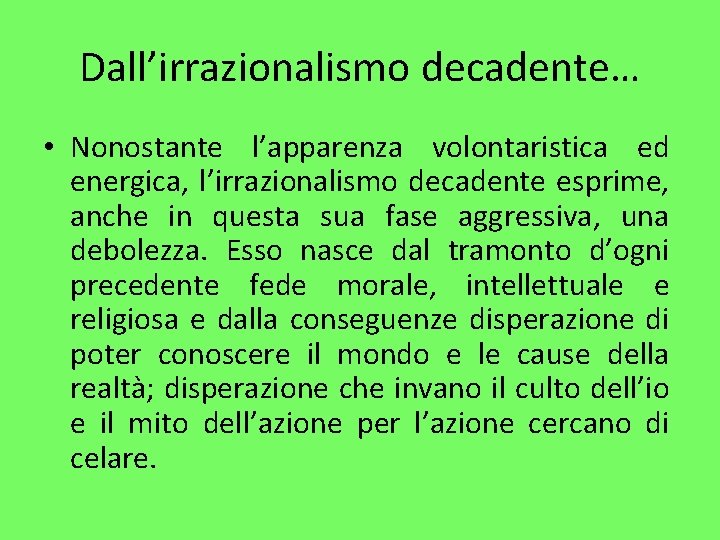 Dall’irrazionalismo decadente…

• Nonostante l’apparenza volontaristica ed energica, l’irrazionalismo decadente esprime, anche in questa sua fase aggressiva, una debolezza. Esso nasce dal tramonto d’ogni precedente fede morale, intellettuale e religiosa e dalla conseguenze disperazione di poter conoscere il mondo e le cause della realtà; disperazione che invano il culto dell’io e il mito dell’azione per l’azione cercano di celare.